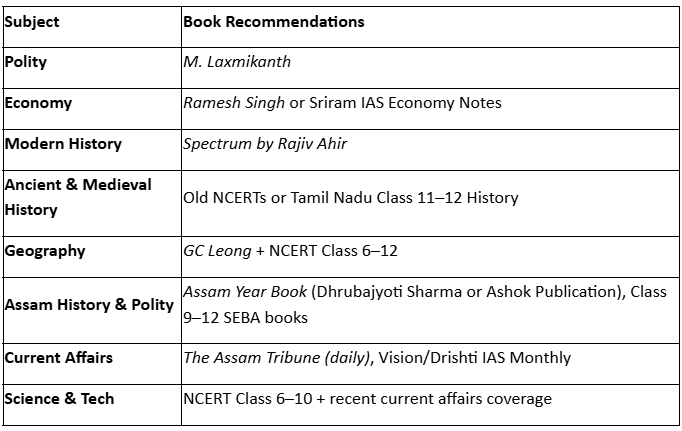 | Subject | Book Recommendations |
|---|---|
| Polity | M. Laxmikanth |
| Economy | Ramesh Singh or Sriram IAS Economy Notes |
| Modern History | Spectrum by Rajiv Ahir |
| Ancient & Medieval History | Old NCERTs or Tamil Nadu Class 11–12 History |
| Geography | GC Leong + NCERT Class 6–12 |
| Assam History & Polity | Assam Year Book (Dhrubajyoti Sharma or Ashok Publication), Class 9–12 SEBA books |
| Current Affairs | The Assam Tribune (daily), Vision/Drishti IAS Monthly |
| Science & Tech | NCERT Class 6–10 + recent current affairs coverage |